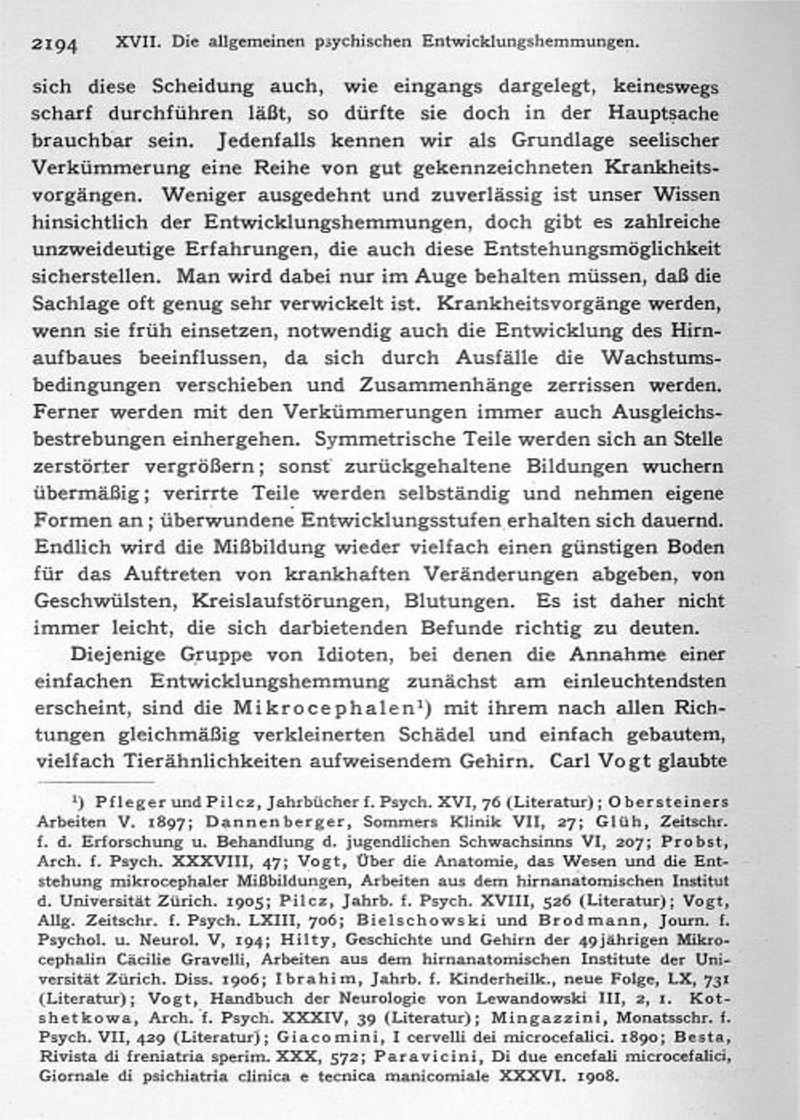 2194 XVII. Die allgemeinen psychischen Entwicklungshemmungen.

sich diese Scheidung auch, wie eingangs dargelegt, keineswegs scharf durchführen läßt, so dürfte sie doch in der Hauptsache brauchbar sein. Jedenfalls kennen wir als Grundlage seelischer Verkümmerung eine Reihe von gut gekennzeichneten Krankheitsvorgängen. Weniger ausgedehnt und zuverlässig ist unser Wissen hinsichtlich der Entwicklungshemmungen, doch gibt es zahlreiche unzweideutige Erfahrungen, die auch diese Entstehungsmöglichkeit sicherstellen. Man wird dabei nur im Auge behalten müssen, daß die Sachlage oft genug sehr verwickelt ist. Krankheitsvorgänge werden, wenn sie früh einsetzen, notwendig auch die Entwicklung des Hirnaufbaues beeinflussen, da sich durch Ausfälle die Wachstumsbedingungen verschieben und Zusammenhänge zerrissen werden. Ferner werden mit den Verkümmerungen immer auch Ausgleichsbestrebungen einhergehen. Symmetrische Teile werden sich an Stelle zerstörter vergrößern; sonst zurückgehaltene Bildungen wuchern übermäßig; verirrte Teile werden selbständig und nehmen eigene Formen an; überwundene Entwicklungsstufen erhalten sich dauernd. Endlich wird die Mißbildung wieder vielfach einen günstigen Boden für das Auftreten von krankhaften Veränderungen abgeben, von Geschwülsten, Kreislaufstörungen, Blutungen. Es ist daher nicht immer leicht, die sich darbietenden Befunde richtig zu deuten.

Diejenige Gruppe von Idioten, bei denen die Annahme einer einfachen Entwicklungshemmung zunächst am einleuchtendsten erscheint, sind die Mikrocephalen¹) mit ihrem nach allen Richtungen gleichmäßig verkleinerten Schädel und einfach gebautem, vielfach Tierähnlichkeiten aufweisendem Gehirn. Carl Vogt glaubte

¹) Pfleger und Pilcz, Jahrbücher f. Psych. XVI, 76 (Literatur); Obersteiners Arbeiten V. 1897; Dannenberger, Sommers Klinik VII, 27; Glüh, Zeitschr. f. d. Erforschung u. Behandlung d. jugendlichen Schwachsinns VI, 207; Probst, Arch. f. Psych. XXXVIII, 47; Vogt, Über die Anatomie, das Wesen und die Entstehung mikrocephaler Mißbildungen, Arbeiten aus dem hirnanatomischen Institut d. Universität Zürich. 1905; Pilcz, Jahrb. f. Psych. XVIII, 526 (Literatur); Vogt, Allg. Zeitschr. f. Psych. LXIII, 706; Bielschowski und Brodmann, Journ. f. Psychol. u. Neurol. V, 194; Hilty, Geschichte und Gehirn der 49jährigen Mikrocephalin Cäcilie Gravelli, Arbeiten aus dem hirnanatomischen Institute der Universität Zürich. Diss. 1906; Ibrahim, Jahrb. f. Kinderheilk., neue Folge, LX, 731 (Literatur); Vogt, Handbuch der Neurologie von Lewandowski III, 2, 1. Kotshetkowa, Arch. f. Psych. XXXIV, 39 (Literatur); Mingazzini, Monatsschr. f. Psych. VII, 429 (Literatur); Giacomini, I cervelli dei microcefalici. 1890; Besta, Rivista di freniatria sperim. XXX, 572; Paravicini, Di due encefali microcefalici, Giornale di psichiatria clinica e tecnica manicomiale XXXVI. 1908.